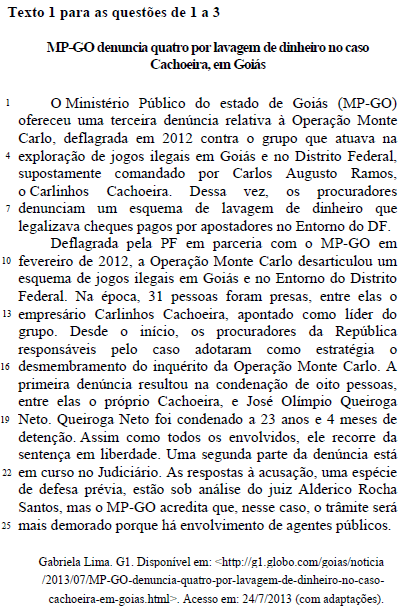 Texto 1 para as questões de 1 a 3

MP-GO denuncia quatro por lavagem de dinheiro no caso Cachoeira, em Goiás

1 O Ministério Público do estado de Goiás (MP-GO) ofereceu uma terceira denúncia relativa à Operação Monte Carlo, deflagrada em 2012 contra o grupo que atuava na 4 exploração de jogos ilegais em Goiás e no Distrito Federal, supostamente comandado por Carlos Augusto Ramos, o Carlinhos Cachoeira. Dessa vez, os procuradores 7 denunciam um esquema de lavagem de dinheiro que legalizava cheques pagos por apostadores no Entorno do DF.

Deflagrada pela PF em parceria com o MP-GO em 10 fevereiro de 2012, a Operação Monte Carlo desarticulou um esquema de jogos ilegais em Goiás e no Entorno do Distrito Federal. Na época, 31 pessoas foram presas, entre elas o 13 empresário Carlinhos Cachoeira, apontado como líder do grupo. Desde o início, os procuradores da República responsáveis pelo caso adotaram como estratégia o 16 desmembramento do inquérito da Operação Monte Carlo. A primeira denúncia resultou na condenação de oito pessoas, entre elas o próprio Cachoeira, e José Olímpio Queiroga 19 Neto. Queiroga Neto foi condenado a 23 anos e 4 meses de detenção. Assim como todos os envolvidos, ele recorre da sentença em liberdade. Uma segunda parte da denúncia está 22 em curso no Judiciário. As respostas à acusação, uma espécie de defesa prévia, estão sob análise do juiz Alderico Rocha Santos, mas o MP-GO acredita que, nesse caso, o trâmite será 25 mais demorado porque há envolvimento de agentes públicos.

Gabriela Lima. G1. Disponível em: <http://g1.globo.com/goias/noticia/2013/07/MP-GO-denuncia-quatro-por-lavagem-de-dinheiro-no-caso-cachoeira-em-goias.html>. Acesso em: 24/7/2013 (com adaptações).